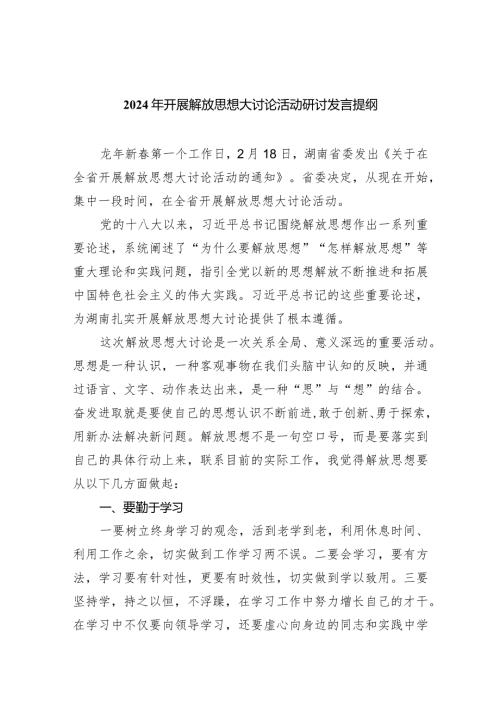 2024年开展解放思想大讨论活动研讨发言提纲

龙年新春第一个工作日，2月18日，湖南省委发出《关于在全省开展解放思想大讨论活动的通知》。省委决定，从现在开始，集中一段时间，在全省开展解放思想大讨论活动。

党的十八大以来，习近平总书记围绕解放思想作出一系列重要论述，系统阐述了“为什么要解放思想”“怎样解放思想”等重大理论和实践问题，指引全党以新的思想解放不断推进和拓展中国特色社会主义的伟大实践。习近平总书记的这些重要论述，为湖南扎实开展解放思想大讨论提供了根本遵循。

这次解放思想大讨论是一次关系全局、意义深远的重要活动。思想是一种认识，一种客观事物在我们头脑中认知的反映，并通过语言、文字、动作表达出来，是一种“思”与“想”的结合。奋发进取就是要使自己的思想认识不断前进，敢于创新、勇于探索，用新办法解决新问题。解放思想不是一句空口号，而是要落实到自己的具体行动上来，联系目前的实际工作，我觉得解放思想要从以下几方面做起：

一、要勤于学习

一要树立终身学习的观念，活到老学到老，利用休息时间、利用工作之余，切实做到工作学习两不误。二要会学习，要有方法，学习要有针对性，更要有时效性，切实做到学以致用。三要坚持学，持之以恒，不浮躁，在学习工作中努力增长自己的才干。在学习中不仅要向领导学习，还要虚心向身边的同志和实践中学